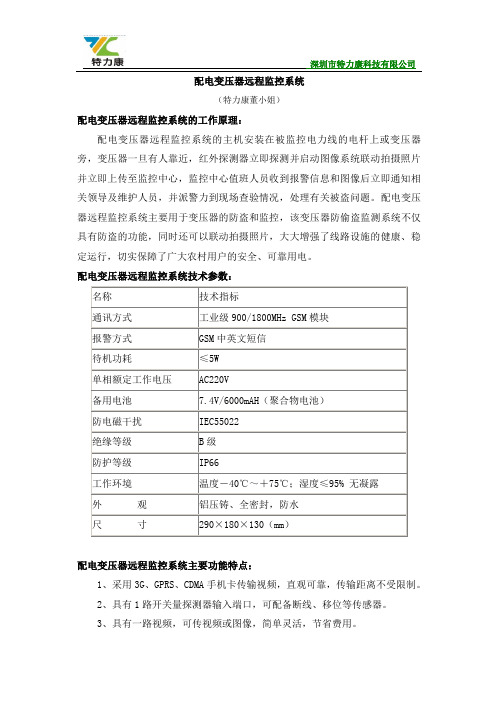 特力康

深圳市特力康科技有限公司

配电变压器远程监控系统

（特力康董小姐）

配电变压器远程监控系统的工作原理：

配电变压器远程监控系统的主机安装在被监控电力线的电杆上或变压器旁，变压器一旦有人靠近，红外探测器立即探测并启动图像系统联动拍摄照片并立即上传至监控中心，监控中心值班人员收到报警信息和图像后立即通知相关领导及维护人员，并派警力到现场查验情况，处理有关被盗问题。配电变压器远程监控系统主要用于变压器的防盗和监控，该变压器防偷盗监测系统不仅具有防盗的功能，同时还可以联动拍摄照片，大大增强了线路设施的健康、稳定运行，切实保障了广大农村用户的安全、可靠用电。

配电变压器远程监控系统技术参数：

| 名称 | 技术指标 |
|---|---|
| 通讯方式 | 工业级 900/1800MHz GSM 模块 |
| 报警方式 | GSM 中英文短信 |
| 待机功耗 | ≤5W |
| 单相额定工作电压 | AC220V |
| 备用电池 | 7.4V/6000mAH（聚合物电池） |
| 防电磁干扰 | IEC55022 |
| 绝缘等级 | B 级 |
| 防护等级 | IP66 |
| 工作环境 | 温度－40℃～＋75℃；湿度≤95% 无凝露 |
| 外　　观 | 铝压铸、全密封，防水 |
| 尺　　寸 | 290×180×130（mm） |

配电变压器远程监控系统主要功能特点：

1、采用 3G、GPRS、CDMA 手机卡传输视频，直观可靠，传输距离不受限制。

2、具有 1 路开关量探测器输入端口，可配备断线、移位等传感器。

3、具有一路视频，可传视频或图像，简单灵活，节省费用。